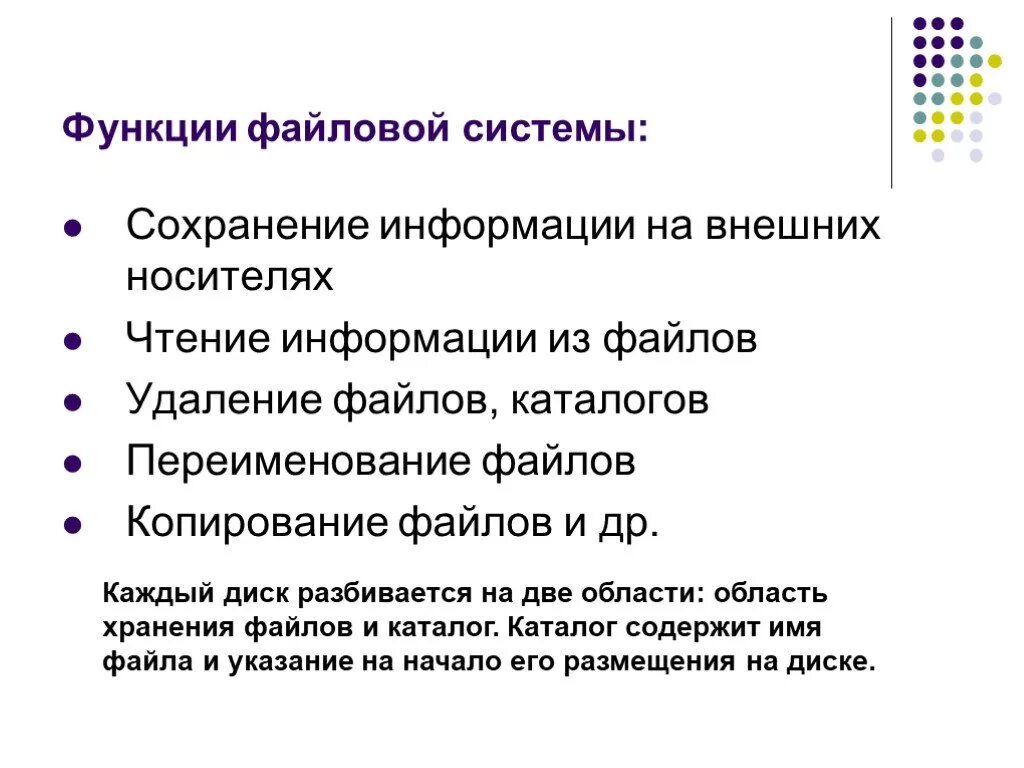 Функции файловой системы:

- Сохранение информации на внешних носителях
- Чтение информации из файлов
- Удаление файлов, каталогов
- Переименование файлов
- Копирование файлов и др.

Каждый диск разбивается на две области: область хранения файлов и каталог. Каталог содержит имя файла и указание на начало его размещения на диске.